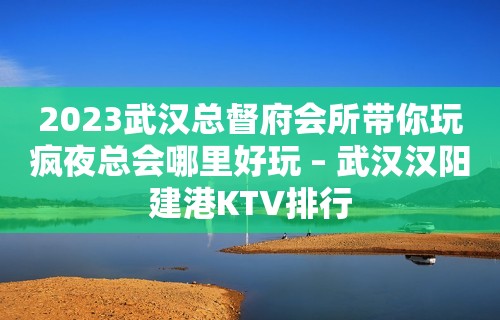 2023武汉总督府会所带你玩疯夜总会哪里好玩 – 武汉汉阳建港KTV排行